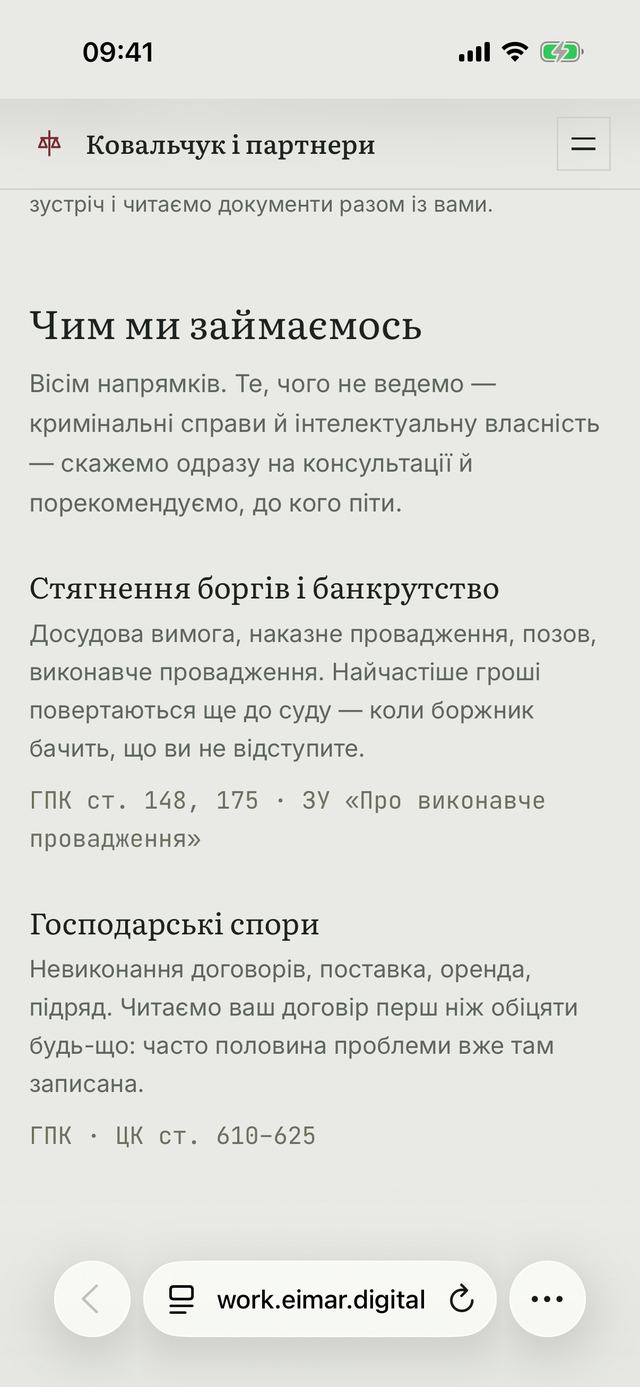 09:41

Ковальчук і партнери

зустріч і читаємо документи разом із вами.

Чим ми займаємось

Вісім напрямків. Те, чого не ведемо — кримінальні справи й інтелектуальну власність — скажемо одразу на консультації й порекомендуємо, до кого піти.

Стягнення боргів і банкрутство

Досудова вимога, наказне провадження, позов, виконавче провадження. Найчастіше гроші повертаються ще до суду — коли боржник бачить, що ви не відступите.

ГПК ст. 148, 175 · ЗУ «Про виконавче провадження»

Господарські спори

Невиконання договорів, поставка, оренда, підряд. Читаємо ваш договір перш ніж обіцяти будь-що: часто половина проблеми вже там записана.

ГПК · ЦК ст. 610–625

work.eimar.digital